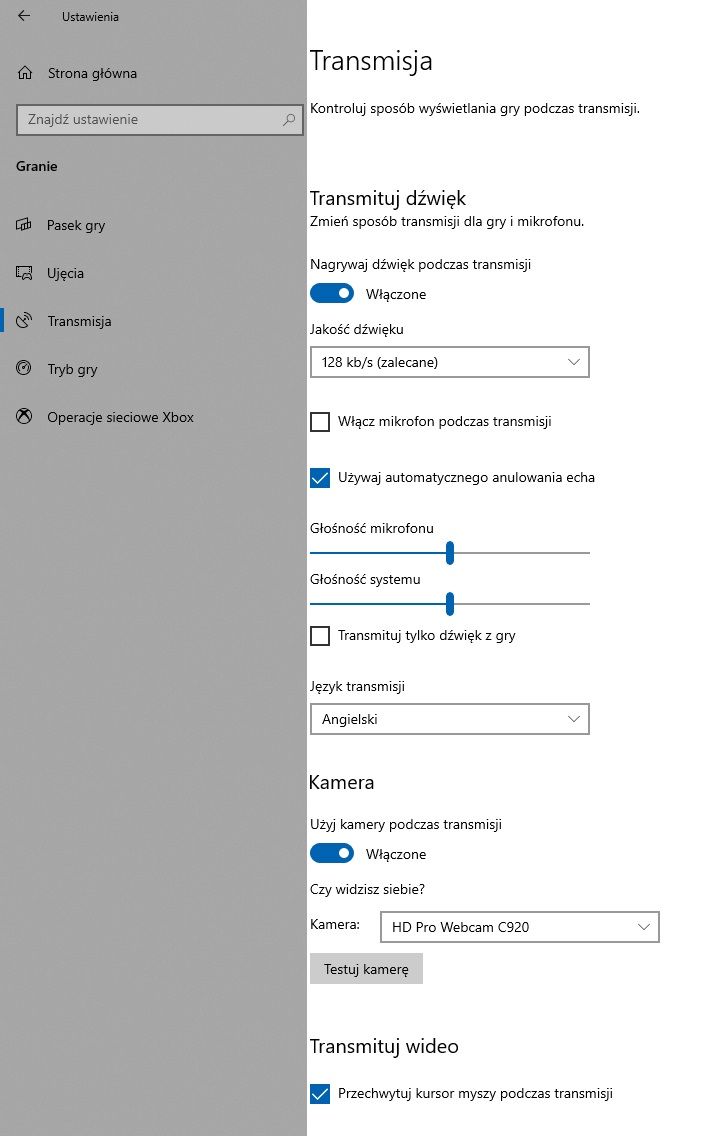 Ustawienia

Strona główna

Znajdź ustawienie

Granie

Pasek gry

Ujęcia

Transmisja

Tryb gry

Operacje sieciowe Xbox

Transmisja

Kontroluj sposób wyświetlania gry podczas transmisji.

Transmituj dźwięk

Zmień sposób transmisji dla gry i mikrofonu.

Nagrywaj dźwięk podczas transmisji

Włączone

Jakość dźwięku

128 kb/s (zalecane)

Włącz mikrofon podczas transmisji

Używaj automatycznego anulowania echa

Głośność mikrofonu

Głośność systemu

Transmituj tylko dźwięk z gry

Język transmisji

Angielski

Kamera

Użyj kamery podczas transmisji

Włączone

Czy widzisz siebie?

Kamera: HD Pro Webcam C920

Testuj kamerę

Transmituj wideo

Przechwytuj kursor myszy podczas transmisji